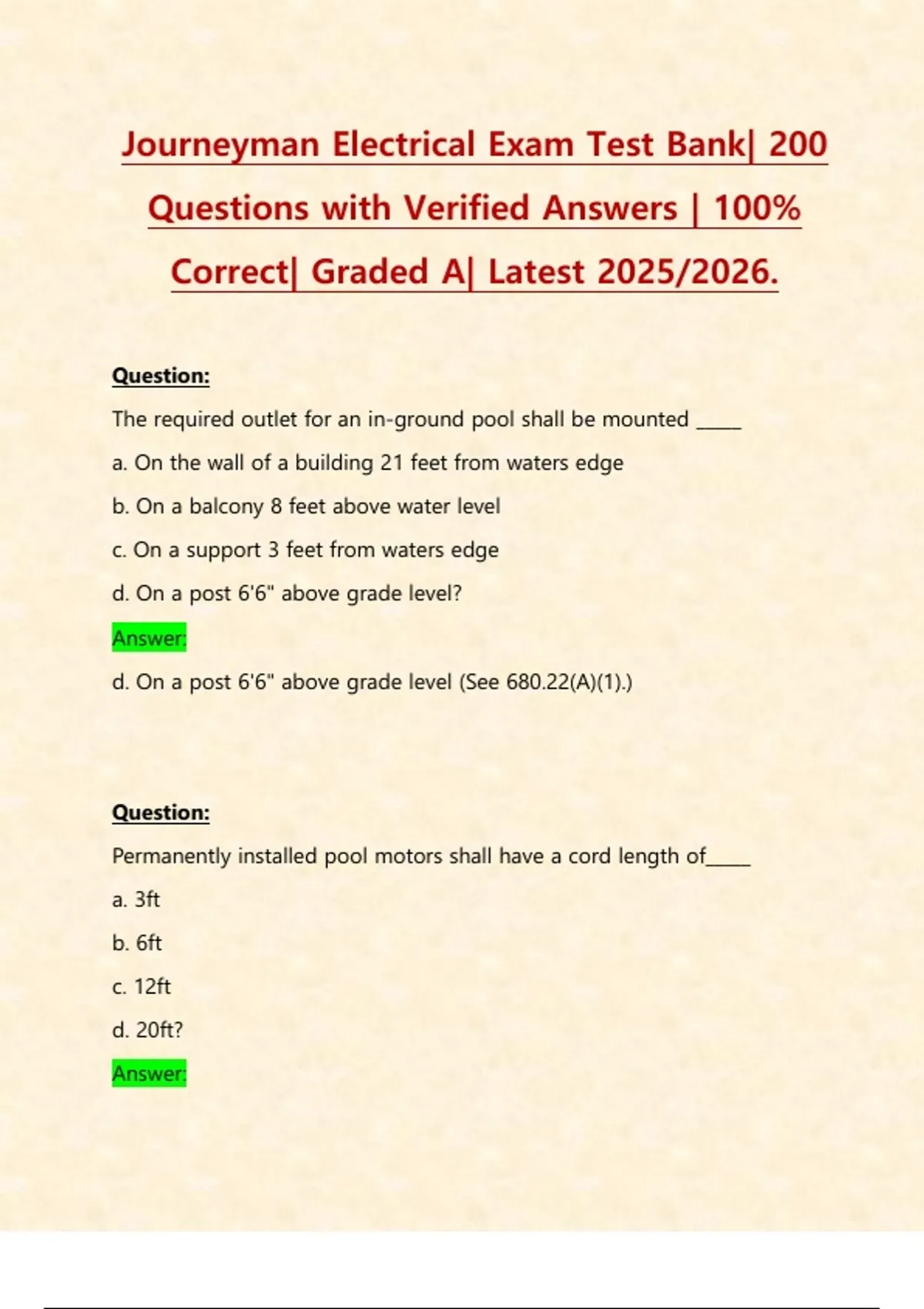 Journeyman Electrical Exam Test Bank| 200 Questions with Verified Answers | 100% Correct| Graded A| Latest 2025/2026.

Question:

The required outlet for an in-ground pool shall be mounted _____

a. On the wall of a building 21 feet from waters edge

b. On a balcony 8 feet above water level

c. On a support 3 feet from waters edge

d. On a post 6'6" above grade level?

Answer:

d. On a post 6'6" above grade level (See 680.22(A)(1).)

Question:

Permanently installed pool motors shall have a cord length of_____

a. 3ft

b. 6ft

c. 12ft

d. 20ft?

Answer: